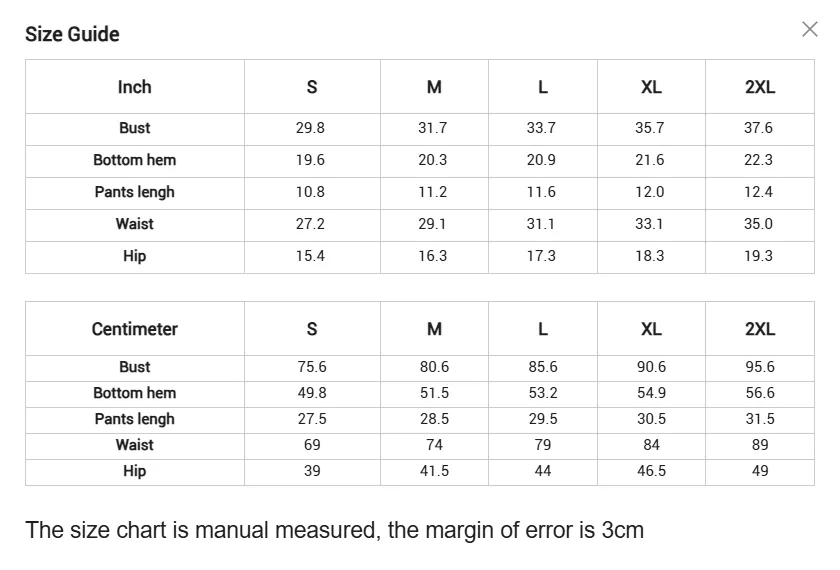 Size Guide

×

| Inch | S | M | L | XL | 2XL |
|---|---|---|---|---|---|
| Bust | 29.8 | 31.7 | 33.7 | 35.7 | 37.6 |
| Bottom hem | 19.6 | 20.3 | 20.9 | 21.6 | 22.3 |
| Pants lengh | 10.8 | 11.2 | 11.6 | 12.0 | 12.4 |
| Waist | 27.2 | 29.1 | 31.1 | 33.1 | 35.0 |
| Hip | 15.4 | 16.3 | 17.3 | 18.3 | 19.3 |

| Centimeter | S | M | L | XL | 2XL |
|---|---|---|---|---|---|
| Bust | 75.6 | 80.6 | 85.6 | 90.6 | 95.6 |
| Bottom hem | 49.8 | 51.5 | 53.2 | 54.9 | 56.6 |
| Pants lengh | 27.5 | 28.5 | 29.5 | 30.5 | 31.5 |
| Waist | 69 | 74 | 79 | 84 | 89 |
| Hip | 39 | 41.5 | 44 | 46.5 | 49 |

The size chart is manual measured, the margin of error is 3cm